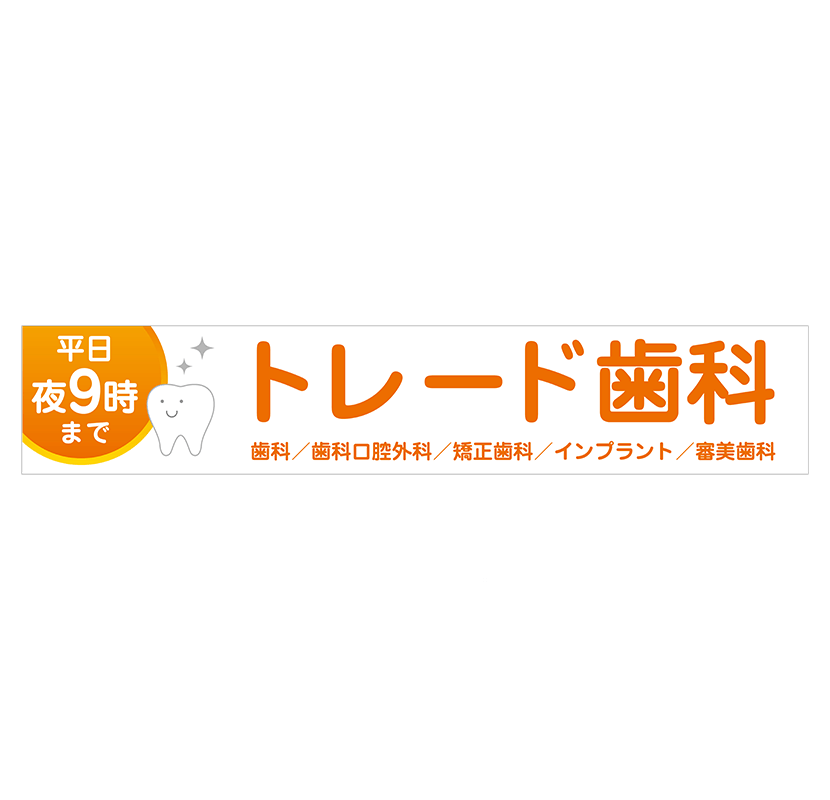 平日
夜9時
まで

トレード歯科

歯科／歯科口腔外科／矯正歯科／インプラント／審美歯科